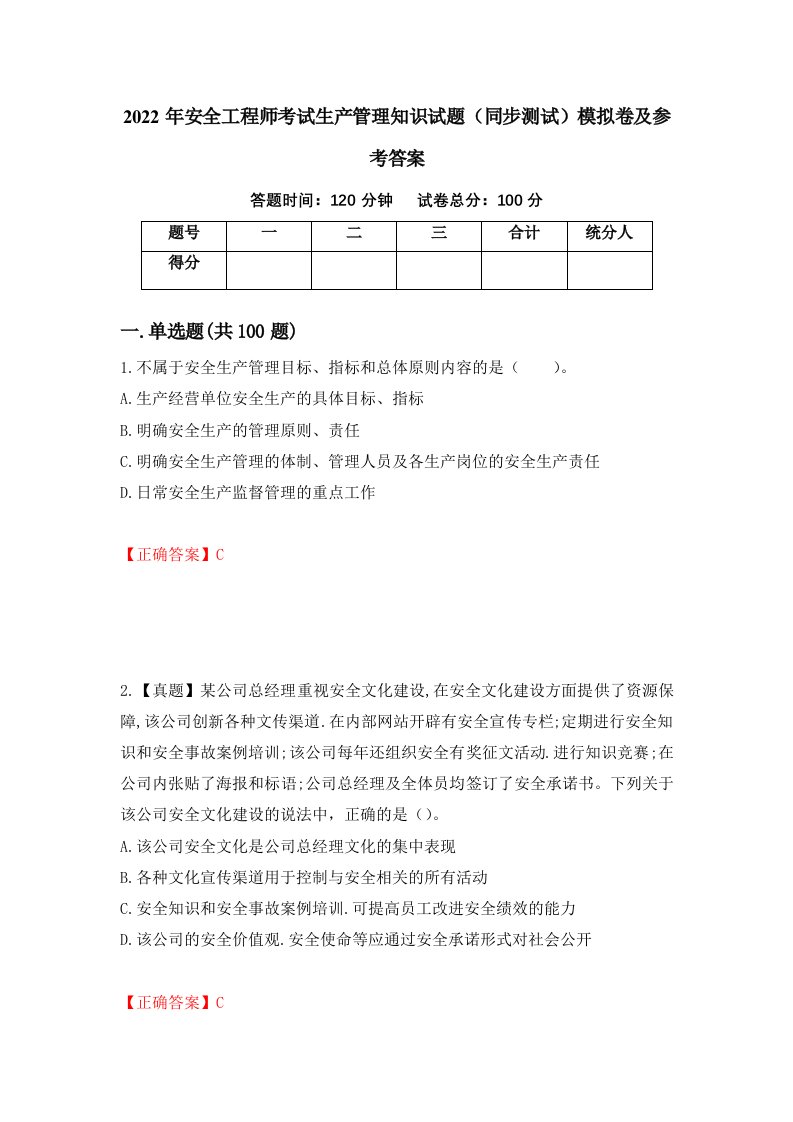 2022年安全工程师考试生产管理知识试题（同步测试）模拟卷及参考答案

答题时间：120分钟　试卷总分：100分

| 题号 | 一 | 二 | 三 | 合计 | 统分人 |
|---|---|---|---|---|---|
| 得分 | | | | | |

一.单选题(共100题)

1.不属于安全生产管理目标、指标和总体原则内容的是（　　）。

A.生产经营单位安全生产的具体目标、指标

B.明确安全生产的管理原则、责任

C.明确安全生产管理的体制、管理人员及各生产岗位的安全生产责任

D.日常安全生产监督管理的重点工作

【正确答案】C

2.【真题】某公司总经理重视安全文化建设,在安全文化建设方面提供了资源保障,该公司创新各种文传渠道.在内部网站开辟有安全宣传专栏;定期进行安全知识和安全事故案例培训;该公司每年还组织安全有奖征文活动.进行知识竞赛;在公司内张贴了海报和标语;公司总经理及全体员均签订了安全承诺书。下列关于该公司安全文化建设的说法中，正确的是（）。

A.该公司安全文化是公司总经理文化的集中表现

B.各种文化宣传渠道用于控制与安全相关的所有活动

C.安全知识和安全事故案例培训.可提高员工改进安全绩效的能力

D.该公司的安全价值观.安全使命等应通过安全承诺形式对社会公开

【正确答案】C